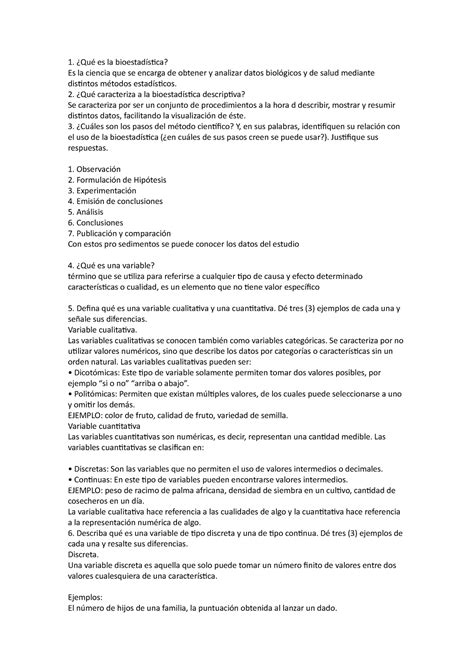 1. ¿Qué es la bioestadística?
Es la ciencia que se encarga de obtener y analizar datos biológicos y de salud mediante distintos métodos estadísticos.
2. ¿Qué caracteriza a la bioestadística descriptiva?
Se caracteriza por ser un conjunto de procedimientos a la hora d describir, mostrar y resumir distintos datos, facilitando la visualización de éste.
3. ¿Cuáles son los pasos del método científico? Y, en sus palabras, identifiquen su relación con el uso de la bioestadística (¿en cuáles de sus pasos creen se puede usar?). Justifique sus respuestas.

1. Observación
2. Formulación de Hipótesis
3. Experimentación
4. Emisión de conclusiones
5. Análisis
6. Conclusiones
7. Publicación y comparación
Con estos pro sedimentos se puede conocer los datos del estudio

4. ¿Qué es una variable?
término que se utiliza para referirse a cualquier tipo de causa y efecto determinado características o cualidad, es un elemento que no tiene valor específico

5. Defina qué es una variable cualitativa y una cuantitativa. Dé tres (3) ejemplos de cada una y señale sus diferencias.
Variable cualitativa.
Las variables cualitativas se conocen también como variables categóricas. Se caracteriza por no utilizar valores numéricos, sino que describe los datos por categorías o características sin un orden natural. Las variables cualitativas pueden ser:
• Dicotómicas: Este tipo de variable solamente permiten tomar dos valores posibles, por ejemplo "si o no" "arriba o abajo".
• Politómicas: Permiten que existan múltiples valores, de los cuales puede seleccionarse a uno y omitir los demás.
EJEMPLO: color de fruto, calidad de fruto, variedad de semilla.
Variable cuantitativa
Las variables cuantitativas son numéricas, es decir, representan una cantidad medible. Las variables cuantitativas se clasifican en:

• Discretas: Son las variables que no permiten el uso de valores intermedios o decimales.
• Continuas: En este tipo de variables pueden encontrarse valores intermedios.
EJEMPLO: peso de racimo de palma africana, densidad de siembra en un cultivo, cantidad de cosecheros en un día.
La variable cualitativa hace referencia a las cualidades de algo y la cuantitativa hace referencia a la representación numérica de algo.
6. Describa qué es una variable de tipo discreta y una de tipo continua. Dé tres (3) ejemplos de cada una y resalte sus diferencias.
Discreta.
Una variable discreta es aquella que solo puede tomar un número finito de valores entre dos valores cualesquiera de una característica.

Ejemplos:
El número de hijos de una familia, la puntuación obtenida al lanzar un dado.